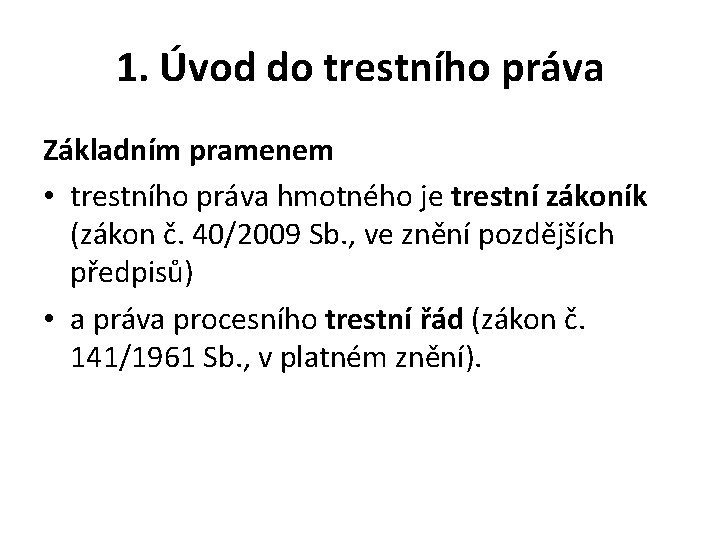 1. Úvod do trestního práva

Základním pramenem

• trestního práva hmotného je trestní zákoník (zákon č. 40/2009 Sb., ve znění pozdějších předpisů)

• a práva procesního trestní řád (zákon č. 141/1961 Sb., v platném znění).